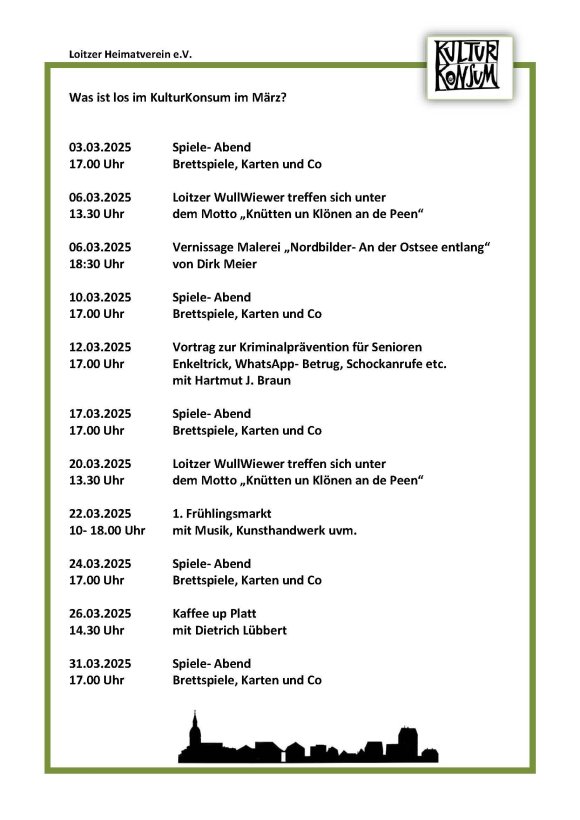 Loitzer Heimatverein e.V.

KULTUR KONSUM

Was ist los im KulturKonsum im März?

03.03.2025 Spiele- Abend
17.00 Uhr Brettspiele, Karten und Co

06.03.2025 Loitzer WullWiewer treffen sich unter
13.30 Uhr dem Motto „Knütten un Klönen an de Peen“

06.03.2025 Vernissage Malerei „Nordbilder- An der Ostsee entlang“
18:30 Uhr von Dirk Meier

10.03.2025 Spiele- Abend
17.00 Uhr Brettspiele, Karten und Co

12.03.2025 Vortrag zur Kriminalprävention für Senioren
17.00 Uhr Enkeltrick, WhatsApp- Betrug, Schockanrufe etc.
mit Hartmut J. Braun

17.03.2025 Spiele- Abend
17.00 Uhr Brettspiele, Karten und Co

20.03.2025 Loitzer WullWiewer treffen sich unter
13.30 Uhr dem Motto „Knütten un Klönen an de Peen“

22.03.2025 1. Frühlingsmarkt
10- 18.00 Uhr mit Musik, Kunsthandwerk uvm.

24.03.2025 Spiele- Abend
17.00 Uhr Brettspiele, Karten und Co

26.03.2025 Kaffee up Platt
14.30 Uhr mit Dietrich Lübbert

31.03.2025 Spiele- Abend
17.00 Uhr Brettspiele, Karten und Co